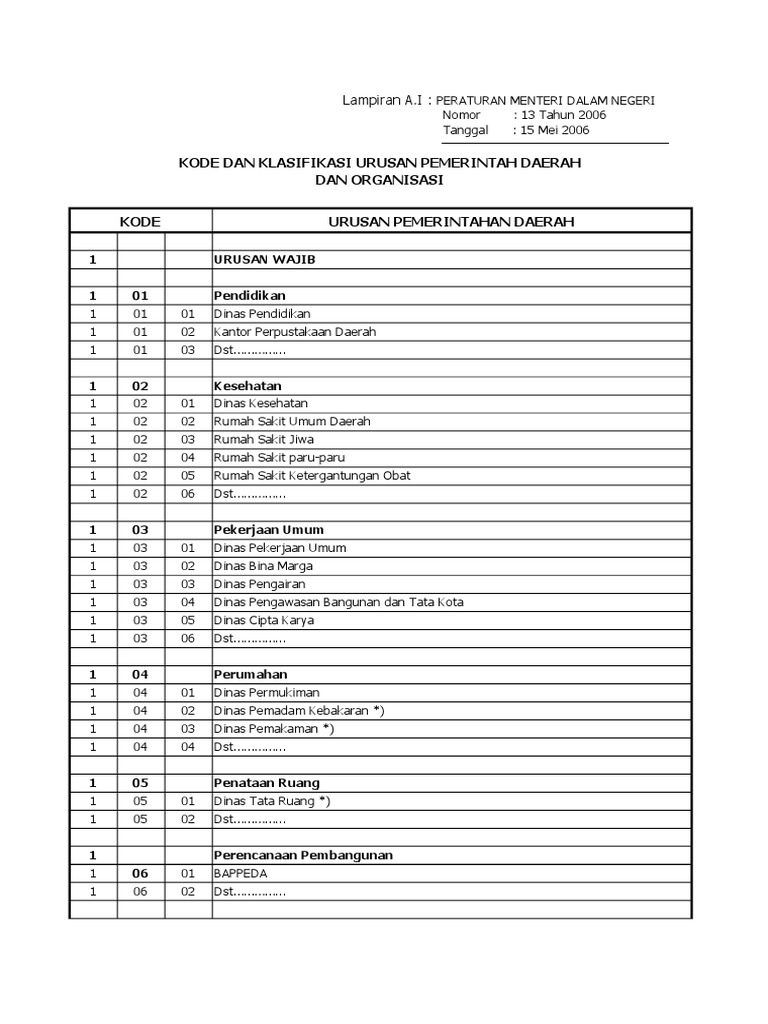 Lampiran A.I : PERATURAN MENTERI DALAM NEGERI
Nomor : 13 Tahun 2006
Tanggal : 15 Mei 2006

KODE DAN KLASIFIKASI URUSAN PEMERINTAH DAERAH
DAN ORGANISASI

| KODE | | | URUSAN PEMERINTAHAN DAERAH |
|---|---|---|---|
| | | | |
| 1 | | | URUSAN WAJIB |
| | | | |
| 1 | 01 | | Pendidikan |
| 1 | 01 | 01 | Dinas Pendidikan |
| 1 | 01 | 02 | Kantor Perpustakaan Daerah |
| 1 | 01 | 03 | Dst............... |
| | | | |
| 1 | 02 | | Kesehatan |
| 1 | 02 | 01 | Dinas Kesehatan |
| 1 | 02 | 02 | Rumah Sakit Umum Daerah |
| 1 | 02 | 03 | Rumah Sakit Jiwa |
| 1 | 02 | 04 | Rumah Sakit paru-paru |
| 1 | 02 | 05 | Rumah Sakit Ketergantungan Obat |
| 1 | 02 | 06 | Dst............... |
| | | | |
| 1 | 03 | | Pekerjaan Umum |
| 1 | 03 | 01 | Dinas Pekerjaan Umum |
| 1 | 03 | 02 | Dinas Bina Marga |
| 1 | 03 | 03 | Dinas Pengairan |
| 1 | 03 | 04 | Dinas Pengawasan Bangunan dan Tata Kota |
| 1 | 03 | 05 | Dinas Cipta Karya |
| 1 | 03 | 06 | Dst............... |
| | | | |
| 1 | 04 | | Perumahan |
| 1 | 04 | 01 | Dinas Permukiman |
| 1 | 04 | 02 | Dinas Pemadam Kebakaran *) |
| 1 | 04 | 03 | Dinas Pemakaman *) |
| 1 | 04 | 04 | Dst............... |
| | | | |
| 1 | 05 | | Penataan Ruang |
| 1 | 05 | 01 | Dinas Tata Ruang *) |
| 1 | 05 | 02 | Dst............... |
| | | | |
| 1 | | | Perencanaan Pembangunan |
| 1 | 06 | 01 | BAPPEDA |
| 1 | 06 | 02 | Dst............... |
| | | | |